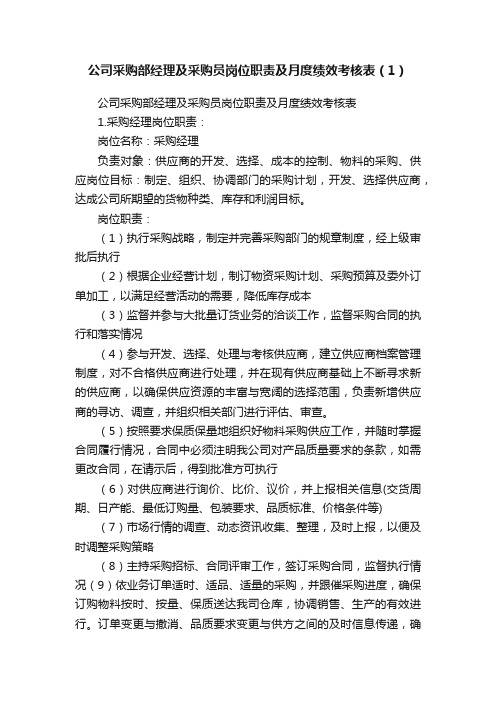 公司采购部经理及采购员岗位职责及月度绩效考核表（1）

公司采购部经理及采购员岗位职责及月度绩效考核表

1.采购经理岗位职责：

岗位名称：采购经理

负责对象：供应商的开发、选择、成本的控制、物料的采购、供应岗位目标：制定、组织、协调部门的采购计划，开发、选择供应商，达成公司所期望的货物种类、库存和利润目标。

岗位职责：

（1）执行采购战略，制定并完善采购部门的规章制度，经上级审批后执行

（2）根据企业经营计划，制订物资采购计划、采购预算及委外订单加工，以满足经营活动的需要，降低库存成本

（3）监督并参与大批量订货业务的洽谈工作，监督采购合同的执行和落实情况

（4）参与开发、选择、处理与考核供应商，建立供应商档案管理制度，对不合格供应商进行处理，并在现有供应商基础上不断寻求新的供应商，以确保供应资源的丰富与宽阔的选择范围，负责新增供应商的寻访、调查，并组织相关部门进行评估、审查。

（5）按照要求保质保量地组织好物料采购供应工作，并随时掌握合同履行情况，合同中必须注明我公司对产品质量要求的条款，如需更改合同，在请示后，得到批准方可执行

（6）对供应商进行询价、比价、议价，并上报相关信息(交货周期、日产能、最低订购量、包装要求、品质标准、价格条件等)

（7）市场行情的调查、动态资讯收集、整理，及时上报，以便及时调整采购策略

（8）主持采购招标、合同评审工作，签订采购合同，监督执行情况（9）依业务订单适时、适品、适量的采购，并跟催采购进度，确保订购物料按时、按量、保质送达我司仓库，协调销售、生产的有效进行。订单变更与撤消、品质要求变更与供方之间的及时信息传递，确